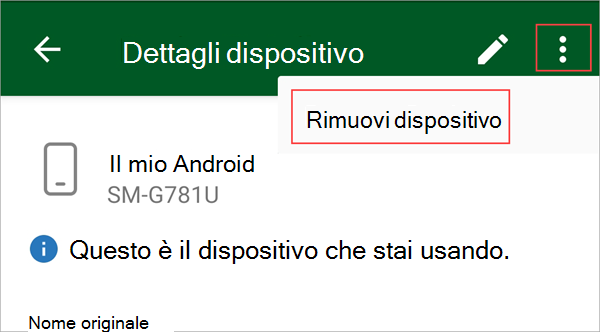 Dettagli dispositivo

Rimuovi dispositivo

Il mio Android
SM-G781U

Questo è il dispositivo che stai usando.

Nome originale